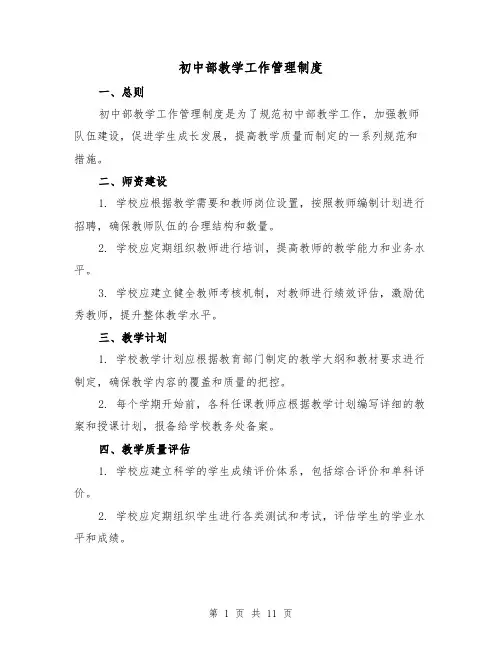 初中部教学工作管理制度

一、总则

初中部教学工作管理制度是为了规范初中部教学工作，加强教师队伍建设，促进学生成长发展，提高教学质量而制定的一系列规范和措施。

二、师资建设

1. 学校应根据教学需要和教师岗位设置，按照教师编制计划进行招聘，确保教师队伍的合理结构和数量。

2. 学校应定期组织教师进行培训，提高教师的教学能力和业务水平。

3. 学校应建立健全教师考核机制，对教师进行绩效评估，激励优秀教师，提升整体教学水平。

三、教学计划

1. 学校教学计划应根据教育部门制定的教学大纲和教材要求进行制定，确保教学内容的覆盖和质量的把控。

2. 每个学期开始前，各科任课教师应根据教学计划编写详细的教案和授课计划，报备给学校教务处备案。

四、教学质量评估

1. 学校应建立科学的学生成绩评价体系，包括综合评价和单科评价。

2. 学校应定期组织学生进行各类测试和考试，评估学生的学业水平和成绩。

第 1 页 共 11 页